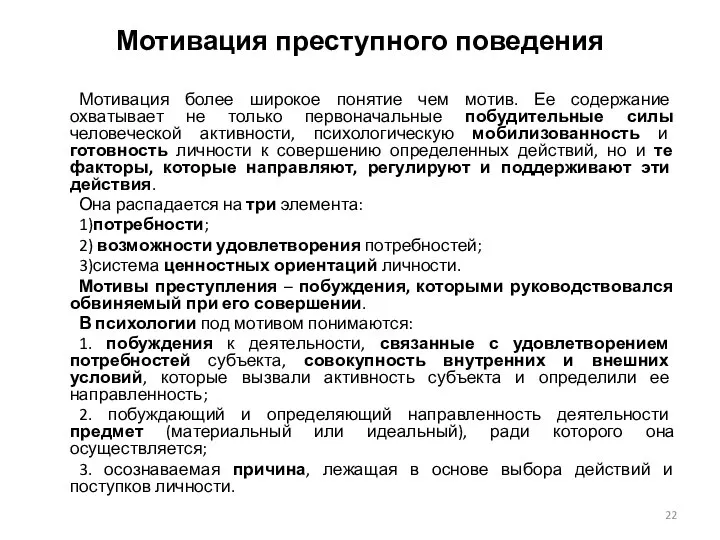 Мотивация преступного поведения

Мотивация более широкое понятие чем мотив. Ее содержание охватывает не только первоначальные побудительные силы человеческой активности, психологическую мобилизованность и готовность личности к совершению определенных действий, но и те факторы, которые направляют, регулируют и поддерживают эти действия.

Она распадается на три элемента:

1)потребности;

2) возможности удовлетворения потребностей;

3)система ценностных ориентаций личности.

Мотивы преступления – побуждения, которыми руководствовался обвиняемый при его совершении.

В психологии под мотивом понимаются:

1. побуждения к деятельности, связанные с удовлетворением потребностей субъекта, совокупность внутренних и внешних условий, которые вызвали активность субъекта и определили ее направленность;

2. побуждающий и определяющий направленность деятельности предмет (материальный или идеальный), ради которого она осуществляется;

3. осознаваемая причина, лежащая в основе выбора действий и поступков личности.

22